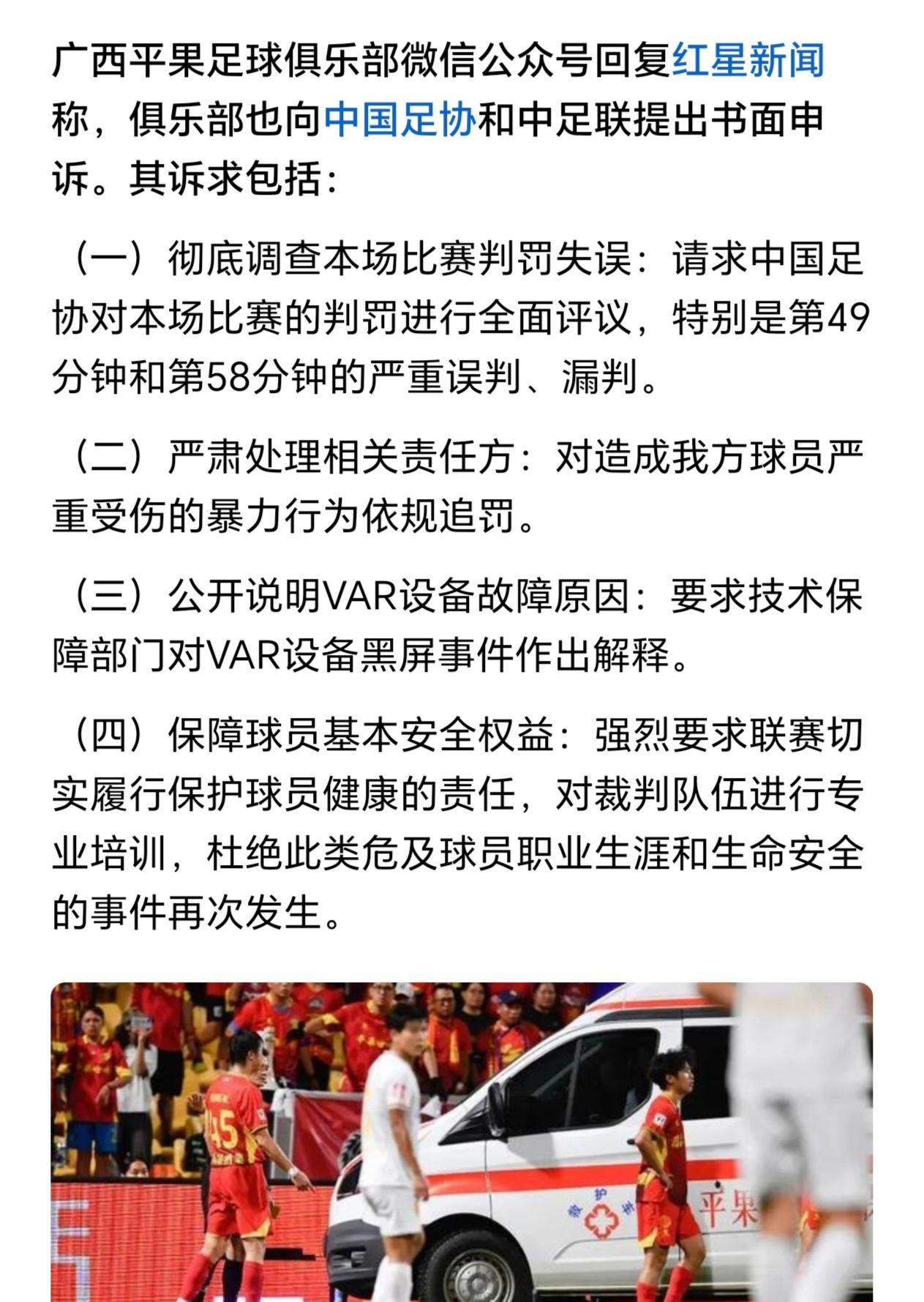 广西平果足球俱乐部微信公众号回复红星新闻称，俱乐部也向中国足协和中足联提出书面申诉。其诉求包括：

（一）彻底调查本场比赛判罚失误：请求中国足协对本场比赛的判罚进行全面评议，特别是第49分钟和第58分钟的严重误判、漏判。

（二）严肃处理相关责任方：对造成我方球员严重受伤的暴力行为依规追罚。

（三）公开说明VAR设备故障原因：要求技术保障部门对VAR设备黑屏事件作出解释。

（四）保障球员基本安全权益：强烈要求联赛切实履行保护球员健康的责任，对裁判队伍进行专业培训，杜绝此类危及球员职业生涯和生命安全的事件再次发生。

45

救护车

平果